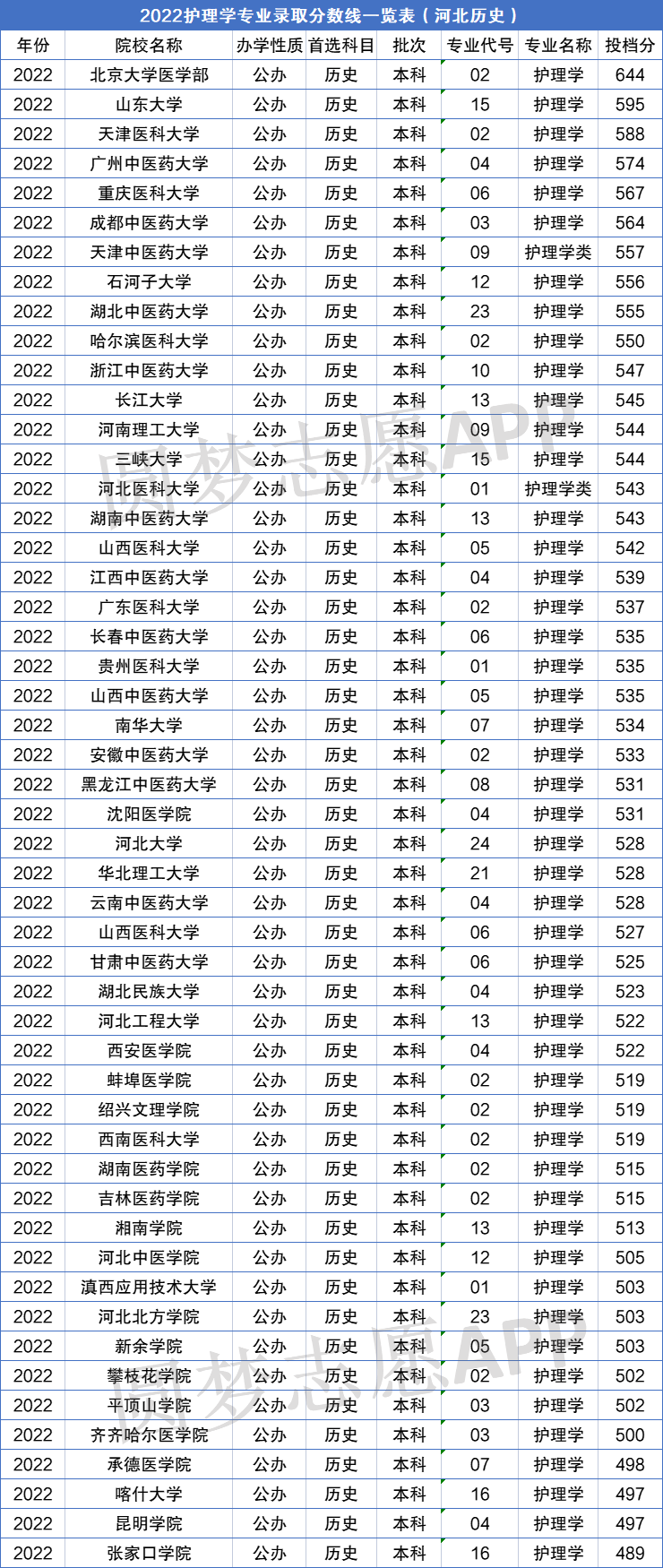 2022护理学专业录取分数线一览表（河北历史）

| 年份 | 院校名称 | 办学性质 | 首选科目 | 批次 | 专业代号 | 专业名称 | 投档分 |
|---|---|---|---|---|---|---|---|
| 2022 | 北京大学医学部 | 公办 | 历史 | 本科 | 02 | 护理学 | 644 |
| 2022 | 山东大学 | 公办 | 历史 | 本科 | 15 | 护理学 | 595 |
| 2022 | 天津医科大学 | 公办 | 历史 | 本科 | 02 | 护理学 | 588 |
| 2022 | 广州中医药大学 | 公办 | 历史 | 本科 | 04 | 护理学 | 574 |
| 2022 | 重庆医科大学 | 公办 | 历史 | 本科 | 06 | 护理学 | 567 |
| 2022 | 成都中医药大学 | 公办 | 历史 | 本科 | 03 | 护理学 | 564 |
| 2022 | 天津中医药大学 | 公办 | 历史 | 本科 | 09 | 护理学类 | 557 |
| 2022 | 石河子大学 | 公办 | 历史 | 本科 | 12 | 护理学 | 556 |
| 2022 | 湖北中医药大学 | 公办 | 历史 | 本科 | 23 | 护理学 | 555 |
| 2022 | 哈尔滨医科大学 | 公办 | 历史 | 本科 | 02 | 护理学 | 550 |
| 2022 | 浙江中医药大学 | 公办 | 历史 | 本科 | 10 | 护理学 | 547 |
| 2022 | 长江大学 | 公办 | 历史 | 本科 | 13 | 护理学 | 545 |
| 2022 | 河南理工大学 | 公办 | 历史 | 本科 | 09 | 护理学 | 544 |
| 2022 | 三峡大学 | 公办 | 历史 | 本科 | 15 | 护理学 | 544 |
| 2022 | 河北医科大学 | 公办 | 历史 | 本科 | 01 | 护理学类 | 543 |
| 2022 | 湖南中医药大学 | 公办 | 历史 | 本科 | 13 | 护理学 | 543 |
| 2022 | 山西医科大学 | 公办 | 历史 | 本科 | 05 | 护理学 | 542 |
| 2022 | 江西中医药大学 | 公办 | 历史 | 本科 | 04 | 护理学 | 539 |
| 2022 | 广东医科大学 | 公办 | 历史 | 本科 | 02 | 护理学 | 537 |
| 2022 | 长春中医药大学 | 公办 | 历史 | 本科 | 06 | 护理学 | 535 |
| 2022 | 贵州医科大学 | 公办 | 历史 | 本科 | 01 | 护理学 | 535 |
| 2022 | 山西中医药大学 | 公办 | 历史 | 本科 | 05 | 护理学 | 535 |
| 2022 | 南华大学 | 公办 | 历史 | 本科 | 07 | 护理学 | 534 |
| 2022 | 安徽中医药大学 | 公办 | 历史 | 本科 | 02 | 护理学 | 533 |
| 2022 | 黑龙江中医药大学 | 公办 | 历史 | 本科 | 08 | 护理学 | 531 |
| 2022 | 沈阳医学院 | 公办 | 历史 | 本科 | 04 | 护理学 | 531 |
| 2022 | 河北大学 | 公办 | 历史 | 本科 | 24 | 护理学 | 528 |
| 2022 | 华北理工大学 | 公办 | 历史 | 本科 | 21 | 护理学 | 528 |
| 2022 | 云南中医药大学 | 公办 | 历史 | 本科 | 04 | 护理学 | 528 |
| 2022 | 山西医科大学 | 公办 | 历史 | 本科 | 06 | 护理学 | 527 |
| 2022 | 甘肃中医药大学 | 公办 | 历史 | 本科 | 06 | 护理学 | 525 |
| 2022 | 湖北民族大学 | 公办 | 历史 | 本科 | 04 | 护理学 | 523 |
| 2022 | 河北工程大学 | 公办 | 历史 | 本科 | 13 | 护理学 | 522 |
| 2022 | 西安医学院 | 公办 | 历史 | 本科 | 04 | 护理学 | 522 |
| 2022 | 蚌埠医学院 | 公办 | 历史 | 本科 | 02 | 护理学 | 519 |
| 2022 | 绍兴文理学院 | 公办 | 历史 | 本科 | 02 | 护理学 | 519 |
| 2022 | 西南医科大学 | 公办 | 历史 | 本科 | 02 | 护理学 | 519 |
| 2022 | 湖南医药学院 | 公办 | 历史 | 本科 | 02 | 护理学 | 515 |
| 2022 | 吉林医药学院 | 公办 | 历史 | 本科 | 02 | 护理学 | 515 |
| 2022 | 湘南学院 | 公办 | 历史 | 本科 | 13 | 护理学 | 513 |
| 2022 | 河北中医学院 | 公办 | 历史 | 本科 | 12 | 护理学 | 505 |
| 2022 | 滇西应用技术大学 | 公办 | 历史 | 本科 | 01 | 护理学 | 503 |
| 2022 | 河北北方学院 | 公办 | 历史 | 本科 | 23 | 护理学 | 503 |
| 2022 | 新余学院 | 公办 | 历史 | 本科 | 05 | 护理学 | 503 |
| 2022 | 攀枝花学院 | 公办 | 历史 | 本科 | 02 | 护理学 | 502 |
| 2022 | 平顶山学院 | 公办 | 历史 | 本科 | 03 | 护理学 | 502 |
| 2022 | 齐齐哈尔医学院 | 公办 | 历史 | 本科 | 03 | 护理学 | 500 |
| 2022 | 承德医学院 | 公办 | 历史 | 本科 | 07 | 护理学 | 498 |
| 2022 | 喀什大学 | 公办 | 历史 | 本科 | 16 | 护理学 | 497 |
| 2022 | 昆明学院 | 公办 | 历史 | 本科 | 04 | 护理学 | 497 |
| 2022 | 张家口学院 | 公办 | 历史 | 本科 | 16 | 护理学 | 489 |

圆梦志愿APP
圆梦志愿APP